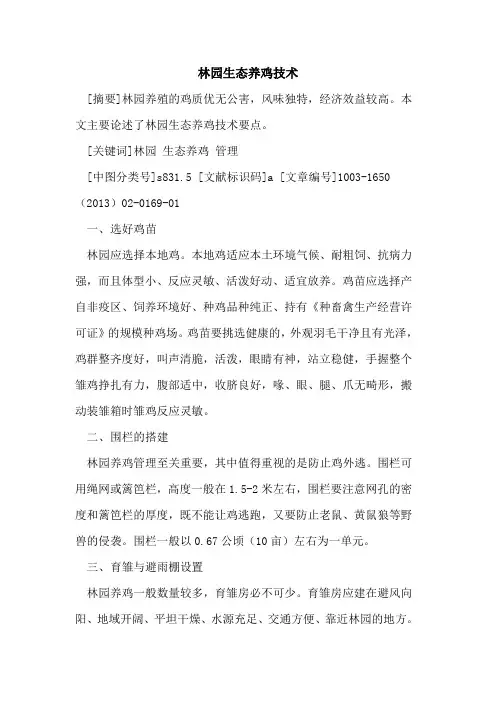 林园生态养鸡技术

[摘要]林园养殖的鸡质优无公害，风味独特，经济效益较高。本文主要论述了林园生态养鸡技术要点。

[关键词]林园 生态养鸡 管理

[中图分类号]s831.5 [文献标识码]a [文章编号]1003-1650（2013）02-0169-01

一、选好鸡苗

林园应选择本地鸡。本地鸡适应本土环境气候、耐粗饲、抗病力强，而且体型小、反应灵敏、活泼好动、适宜放养。鸡苗应选择产自非疫区、饲养环境好、种鸡品种纯正、持有《种畜禽生产经营许可证》的规模种鸡场。鸡苗要挑选健康的，外观羽毛干净且有光泽，鸡群整齐度好，叫声清脆，活泼，眼睛有神，站立稳健，手握整个雏鸡挣扎有力，腹部适中，收脐良好，喙、眼、腿、爪无畸形，搬动装雏箱时雏鸡反应灵敏。

二、围栏的搭建

林园养鸡管理至关重要，其中值得重视的是防止鸡外逃。围栏可用绳网或篱笆栏，高度一般在1.5-2米左右，围栏要注意网孔的密度和篱笆栏的厚度，既不能让鸡逃跑，又要防止老鼠、黄鼠狼等野兽的侵袭。围栏一般以0.67公顷（10亩）左右为一单元。

三、育雏与避雨棚设置

林园养鸡一般数量较多，育雏房必不可少。育雏房应建在避风向阳、地域开阔、平坦干燥、水源充足、交通方便、靠近林园的地方。